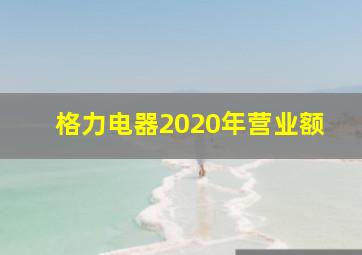 格力电器2020年营业额